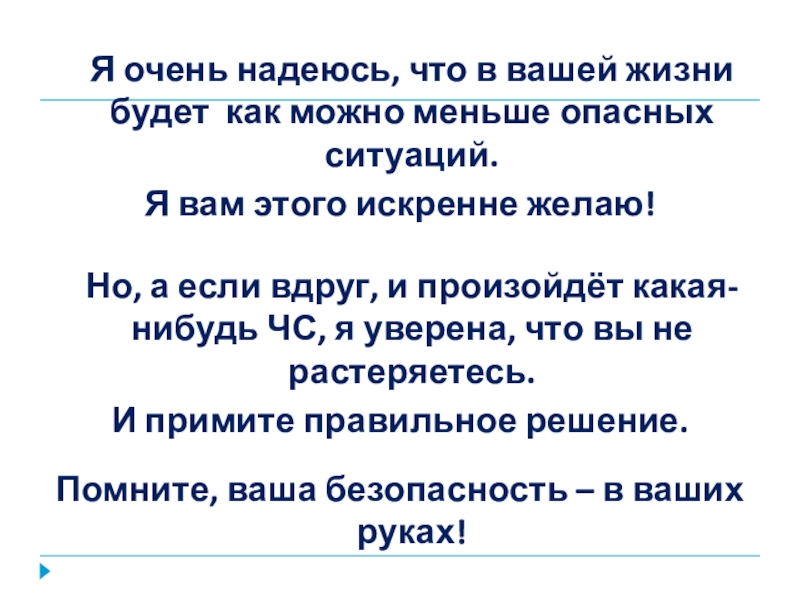 Я очень надеюсь, что в вашей жизни будет как можно меньше опасных ситуаций.

Я вам этого искренне желаю!

Но, а если вдруг, и произойдёт какая-нибудь ЧС, я уверена, что вы не растеряетесь.

И примите правильное решение.

Помните, ваша безопасность – в ваших руках!